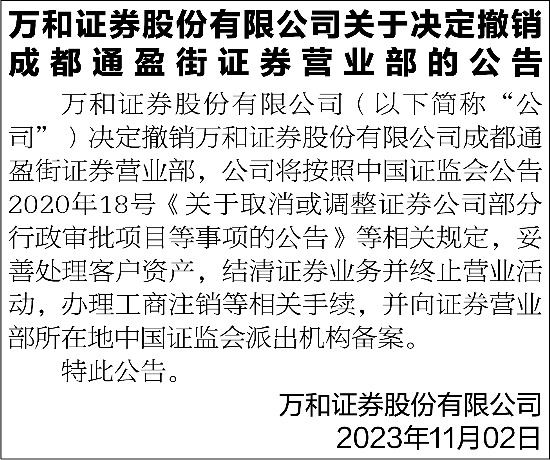 万和证券股份有限公司关于决定撤销成都通盈街证券营业部的公告

万和证券股份有限公司（以下简称“公司”）决定撤销万和证券股份有限公司成都通盈街证券营业部，公司将按照中国证监会公告2020年18号《关于取消或调整证券公司部分行政审批项目等事项的公告》等相关规定，妥善处理客户资产，结清证券业务并终止营业活动，办理工商注销等相关手续，并向证券营业部所在地中国证监会派出机构备案。

特此公告。

万和证券股份有限公司
2023年11月02日